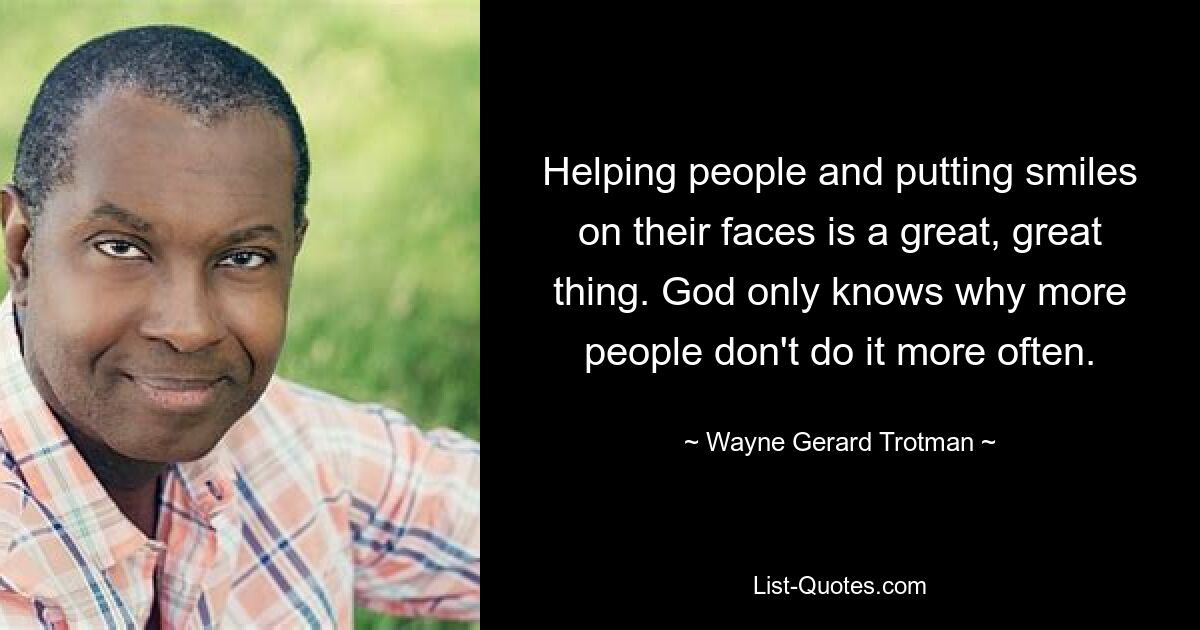 Helping people and putting smiles on their faces is a great, great thing. God only knows why more people don't do it more often.

~ Wayne Gerard Trotman ~

List-Quotes.com